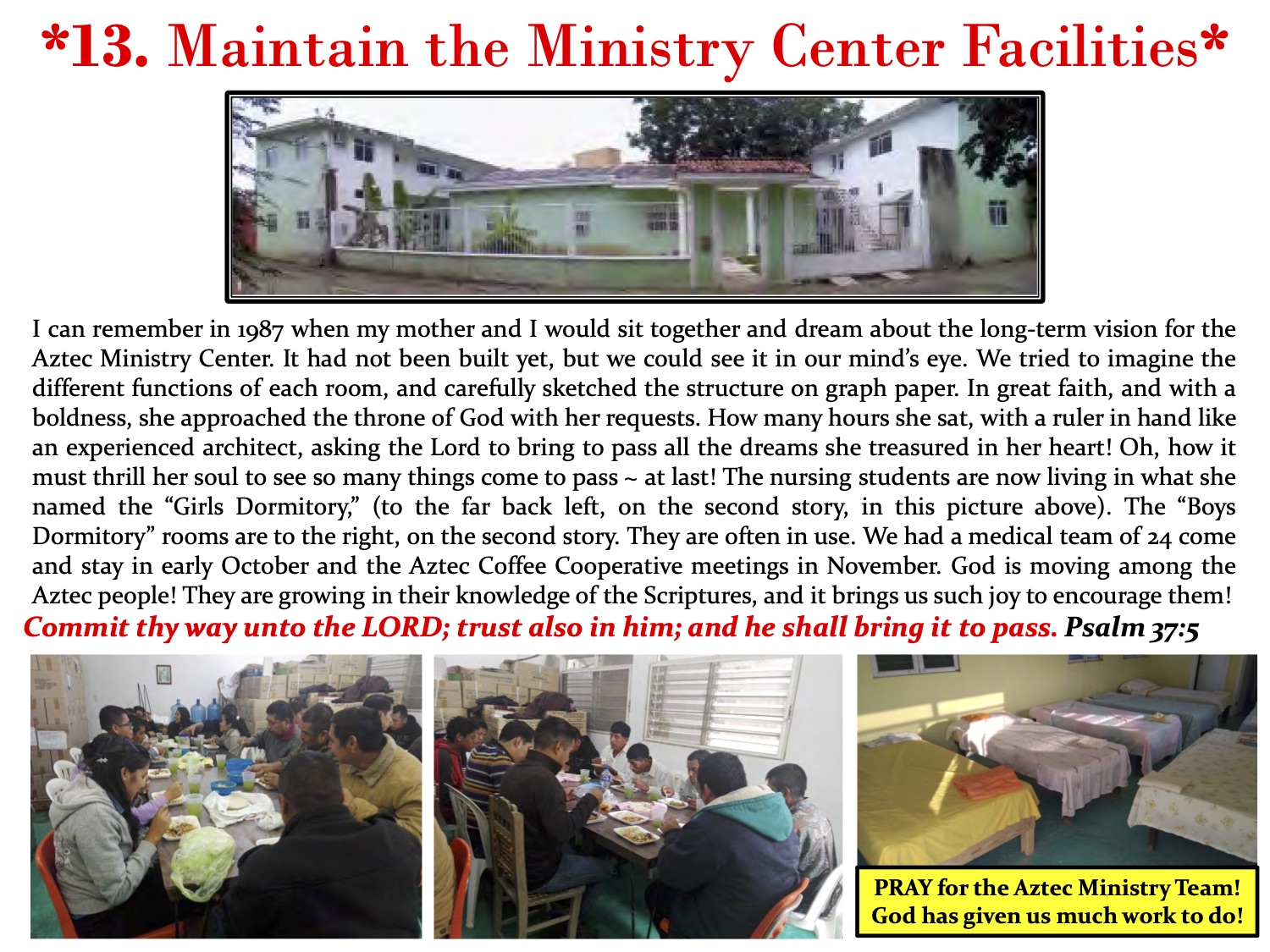 *13. Maintain the Ministry Center Facilities*

I can remember in 1987 when my mother and I would sit together and dream about the long-term vision for the Aztec Ministry Center. It had not been built yet, but we could see it in our mind's eye. We tried to imagine the different functions of each room, and carefully sketched the structure on graph paper. In great faith, and with a boldness, she approached the throne of God with her requests. How many hours she sat, with a ruler in hand like an experienced architect, asking the Lord to bring to pass all the dreams she treasured in her heart! Oh, how it must thrill her soul to see so many things come to pass ~ at last! The nursing students are now living in what she named the "Girls Dormitory," (to the far back left, on the second story, in this picture above). The "Boys Dormitory" rooms are to the right, on the second story. They are often in use. We had a medical team of 24 come and stay in early October and the Aztec Coffee Cooperative meetings in November. God is moving among the Aztec people! They are growing in their knowledge of the Scriptures, and it brings us such joy to encourage them!

Commit thy way unto the LORD; trust also in him; and he shall bring it to pass. Psalm 37:5

PRAY for the Aztec Ministry Team! God has given us much work to do!